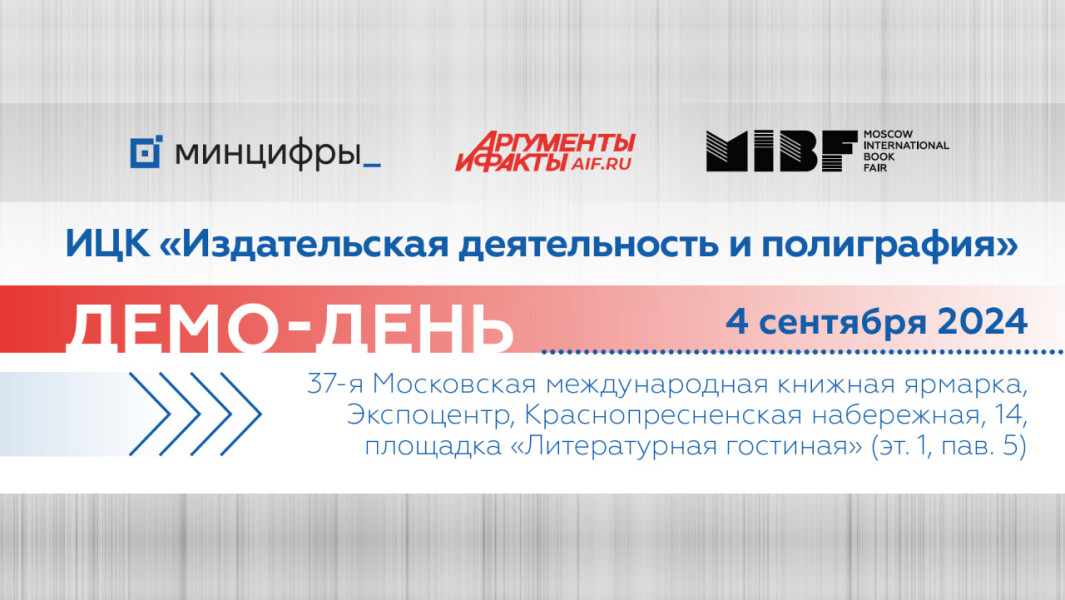 минцифры_

АРГУМЕНТЫ И ФАКТЫ AIF.RU

MIBF MOSCOW INTERNATIONAL BOOK FAIR

ИЦК «Издательская деятельность и полиграфия»

ДЕМО-ДЕНЬ

4 сентября 2024

37-я Московская международная книжная ярмарка, Экспоцентр, Краснопресненская набережная, 14, площадка «Литературная гостиная» (эт. 1, пав. 5)